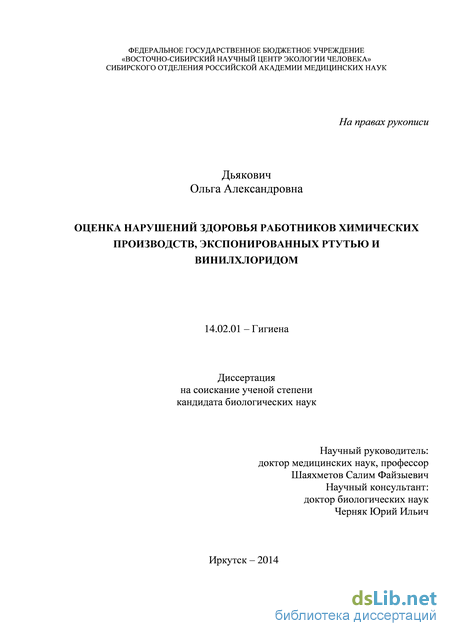 ФЕДЕРАЛЬНОЕ ГОСУДАРСТВЕННОЕ БЮДЖЕТНОЕ УЧРЕЖДЕНИЕ
«ВОСТОЧНО-СИБИРСКИЙ НАУЧНЫЙ ЦЕНТР ЭКОЛОГИИ ЧЕЛОВЕКА»
СИБИРСКОГО ОТДЕЛЕНИЯ РОССИЙСКОЙ АКАДЕМИИ МЕДИЦИНСКИХ НАУК

На правах рукописи

Дьякович
Ольга Александровна

ОЦЕНКА НАРУШЕНИЙ ЗДОРОВЬЯ РАБОТНИКОВ ХИМИЧЕСКИХ ПРОИЗВОДСТВ, ЭКСПОНИРОВАННЫХ РТУТЬЮ И ВИНИЛХЛОРИДОМ

14.02.01 – Гигиена

Диссертация
на соискание ученой степени
кандидата биологических наук

Научный руководитель:
доктор медицинских наук, профессор
Шаяхметов Салим Файзыевич
Научный консультант:
доктор биологических наук
Черняк Юрий Ильич

Иркутск – 2014

dsLib.net
библиотека диссертаций